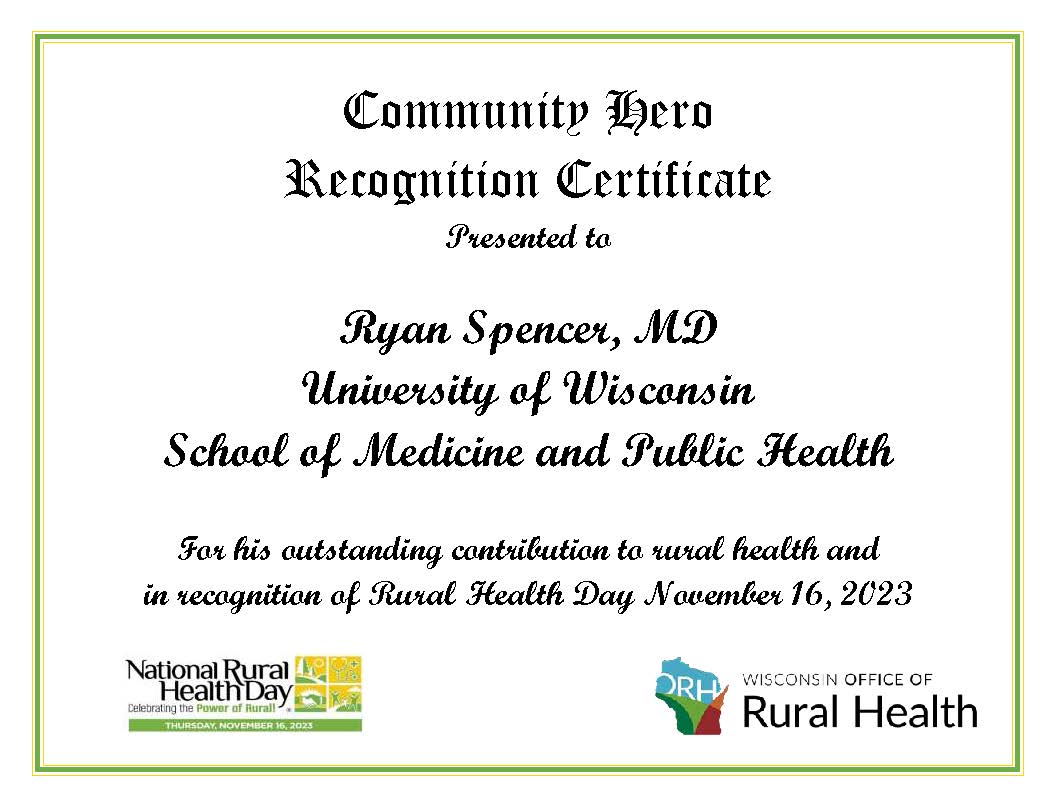 Community Hero
Recognition Certificate
Presented to

Ryan Spencer, MD
University of Wisconsin
School of Medicine and Public Health

For his outstanding contribution to rural health and in recognition of Rural Health Day November 16, 2023

National Rural Health Day
Celebrating the Power of Rural!
THURSDAY, NOVEMBER 16, 2023

ORH
WISCONSIN OFFICE OF
Rural Health